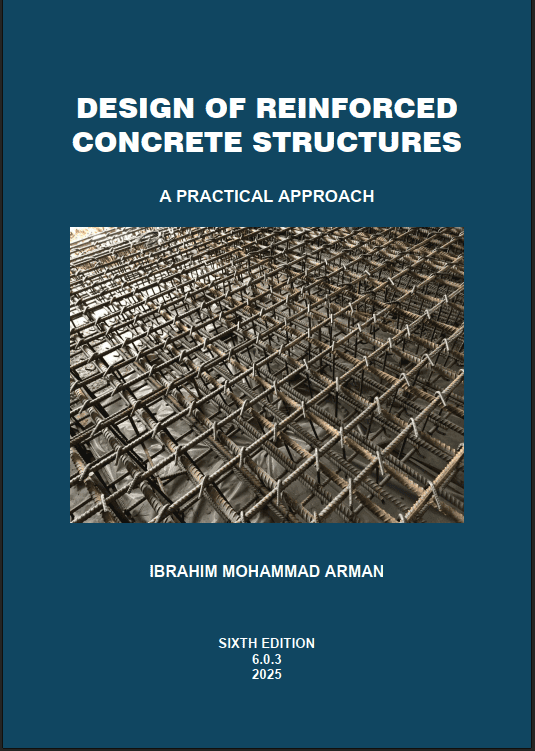 DESIGN OF REINFORCED CONCRETE STRUCTURES

A PRACTICAL APPROACH

IBRAHIM MOHAMMAD ARMAN

SIXTH EDITION
6.0.3
2025